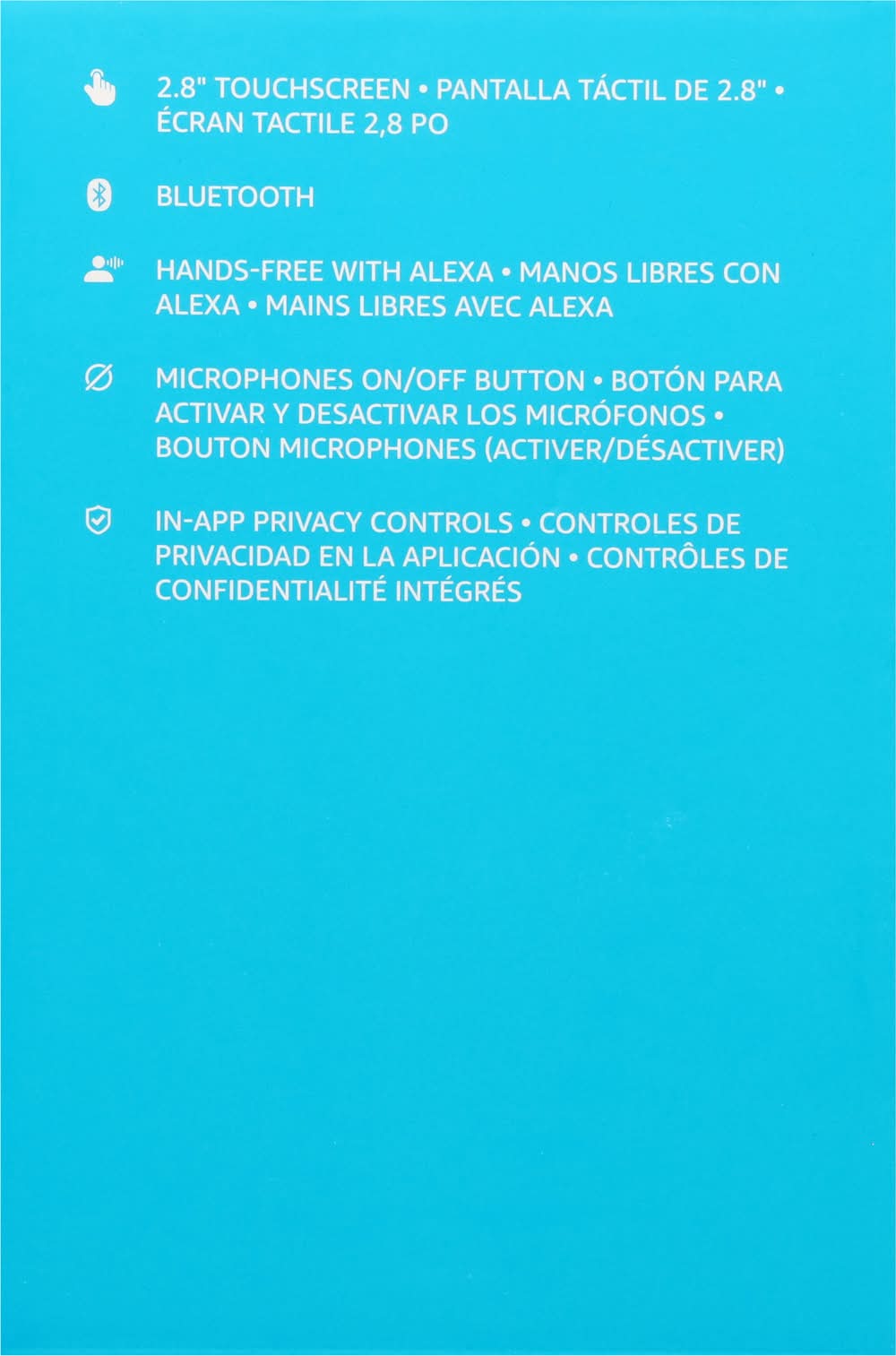 2.8" TOUCHSCREEN • PANTALLA TÁCTIL DE 2.8" • ÉCRAN TACTILE 2,8 PO

BLUETOOTH

HANDS-FREE WITH ALEXA • MANOS LIBRES CON ALEXA • MAINS LIBRES AVEC ALEXA

MICROPHONES ON/OFF BUTTON • BOTÓN PARA ACTIVAR Y DESACTIVAR LOS MICRÓFONOS • BOUTON MICROPHONES (ACTIVER/DÉSACTIVER)

IN-APP PRIVACY CONTROLS • CONTROLES DE PRIVACIDAD EN LA APLICACIÓN • CONTRÔLES DE CONFIDENTIALITÉ INTÉGRÉS